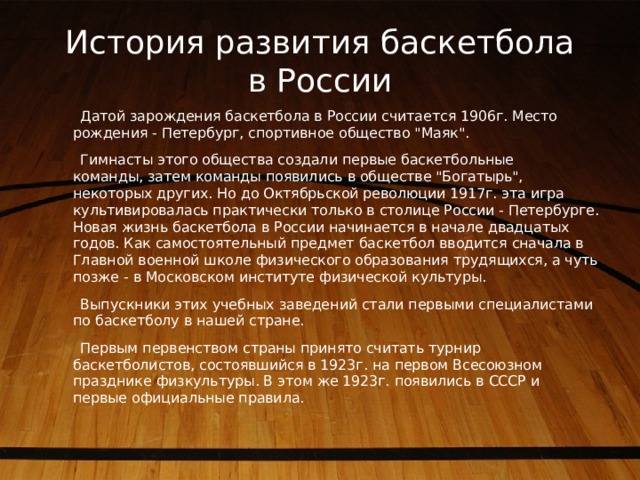 История развития баскетбола в России

Датой зарождения баскетбола в России считается 1906г. Место рождения - Петербург, спортивное общество "Маяк".

Гимнасты этого общества создали первые баскетбольные команды, затем команды появились в обществе "Богатырь", некоторых других. Но до Октябрьской революции 1917г. эта игра культивировалась практически только в столице России - Петербурге. Новая жизнь баскетбола в России начинается в начале двадцатых годов. Как самостоятельный предмет баскетбол вводится сначала в Главной военной школе физического образования трудящихся, а чуть позже - в Московском институте физической культуры.

Выпускники этих учебных заведений стали первыми специалистами по баскетболу в нашей стране.

Первым первенством страны принято считать турнир баскетболистов, состоявшийся в 1923г. на первом Всесоюзном празднике физкультуры. В этом же 1923г. появились в СССР и первые официальные правила.